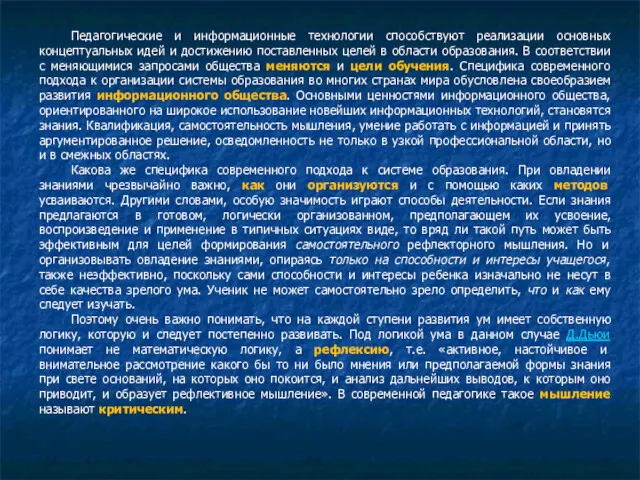 Педагогические и информационные технологии способствуют реализации основных концептуальных идей и достижению поставленных целей в области образования. В соответствии с меняющимися запросами общества меняются и цели обучения. Специфика современного подхода к организации системы образования во многих странах мира обусловлена своеобразием развития информационного общества. Основными ценностями информационного общества, ориентированного на широкое использование новейших информационных технологий, становятся знания. Квалификация, самостоятельность мышления, умение работать с информацией и принять аргументированное решение, осведомленность не только в узкой профессиональной области, но и в смежных областях.

Какова же специфика современного подхода к системе образования. При овладении знаниями чрезвычайно важно, как они организуются и с помощью каких методов усваиваются. Другими словами, особую значимость играют способы деятельности. Если знания предлагаются в готовом, логически организованном, предполагающем их усвоение, воспроизведение и применение в типичных ситуациях виде, то вряд ли такой путь может быть эффективным для целей формирования самостоятельного рефлекторного мышления. Но и организовывать овладение знаниями, опираясь только на способности и интересы учащегося, также неэффективно, поскольку сами способности и интересы ребенка изначально не несут в себе качества зрелого ума. Ученик не может самостоятельно зрело определить, что и как ему следует изучать.

Поэтому очень важно понимать, что на каждой ступени развития ум имеет собственную логику, которую и следует постепенно развивать. Под логикой ума в данном случае Д.Дьюи понимает не математическую логику, а рефлексию, т.е. «активное, настойчивое и внимательное рассмотрение какого бы то ни было мнения или предполагаемой формы знания при свете оснований, на которых оно покоится, и анализ дальнейших выводов, к которым оно приводит, и образует рефлективное мышление». В современной педагогике такое мышление называют критическим.